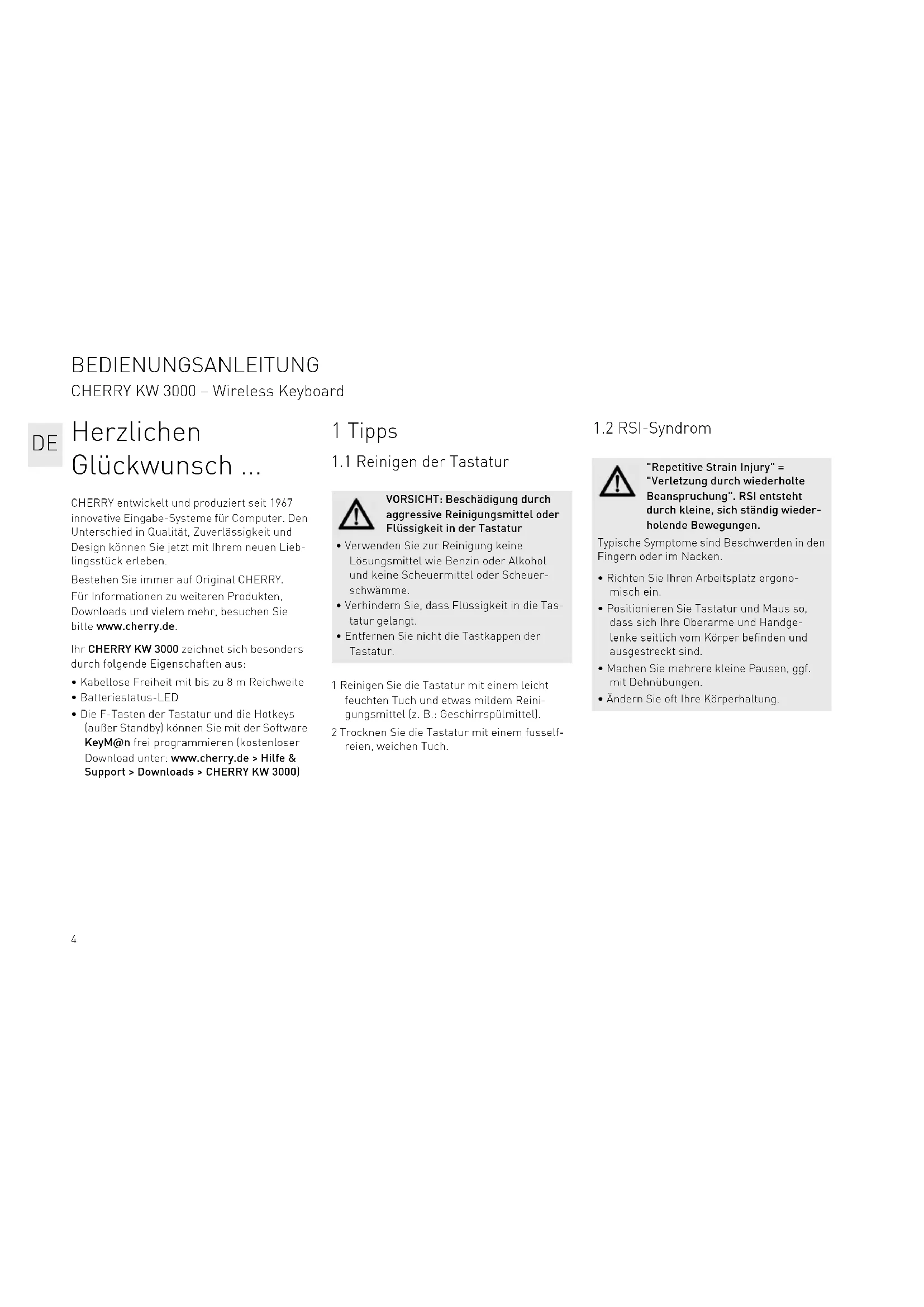 BEDIENUNGSANLEITUNG
CHERRY KW 3000 – Wireless Keyboard

DE

Herzlichen Glückwunsch ...

CHERRY entwickelt und produziert seit 1967 innovative Eingabe-Systeme für Computer. Den Unterschied in Qualität, Zuverlässigkeit und Design können Sie jetzt mit Ihrem neuen Lieblingsstück erleben.

Bestehen Sie immer auf Original CHERRY.

Für Informationen zu weiteren Produkten, Downloads und vielem mehr, besuchen Sie bitte www.cherry.de.

Ihr CHERRY KW 3000 zeichnet sich besonders durch folgende Eigenschaften aus:

• Kabellose Freiheit mit bis zu 8 m Reichweite
• Batteriestatus-LED
• Die F-Tasten der Tastatur und die Hotkeys (außer Standby) können Sie mit der Software KeyM@n frei programmieren (kostenloser Download unter: www.cherry.de > Hilfe & Support > Downloads > CHERRY KW 3000)

1 Tipps

1.1 Reinigen der Tastatur

VORSICHT: Beschädigung durch aggressive Reinigungsmittel oder Flüssigkeit in der Tastatur

• Verwenden Sie zur Reinigung keine Lösungsmittel wie Benzin oder Alkohol und keine Scheuermittel oder Scheuerschwämme.
• Verhindern Sie, dass Flüssigkeit in die Tastatur gelangt.
• Entfernen Sie nicht die Tastkappen der Tastatur.

1 Reinigen Sie die Tastatur mit einem leicht feuchten Tuch und etwas mildem Reinigungsmittel (z. B.: Geschirrspülmittel).
2 Trocknen Sie die Tastatur mit einem fusselfreien, weichen Tuch.

1.2 RSI-Syndrom

"Repetitive Strain Injury" = "Verletzung durch wiederholte Beanspruchung". RSI entsteht durch kleine, sich ständig wiederholende Bewegungen.

Typische Symptome sind Beschwerden in den Fingern oder im Nacken.

• Richten Sie Ihren Arbeitsplatz ergonomisch ein.
• Positionieren Sie Tastatur und Maus so, dass sich Ihre Oberarme und Handgelenke seitlich vom Körper befinden und ausgestreckt sind.
• Machen Sie mehrere kleine Pausen, ggf. mit Dehnübungen.
• Ändern Sie oft Ihre Körperhaltung.

4